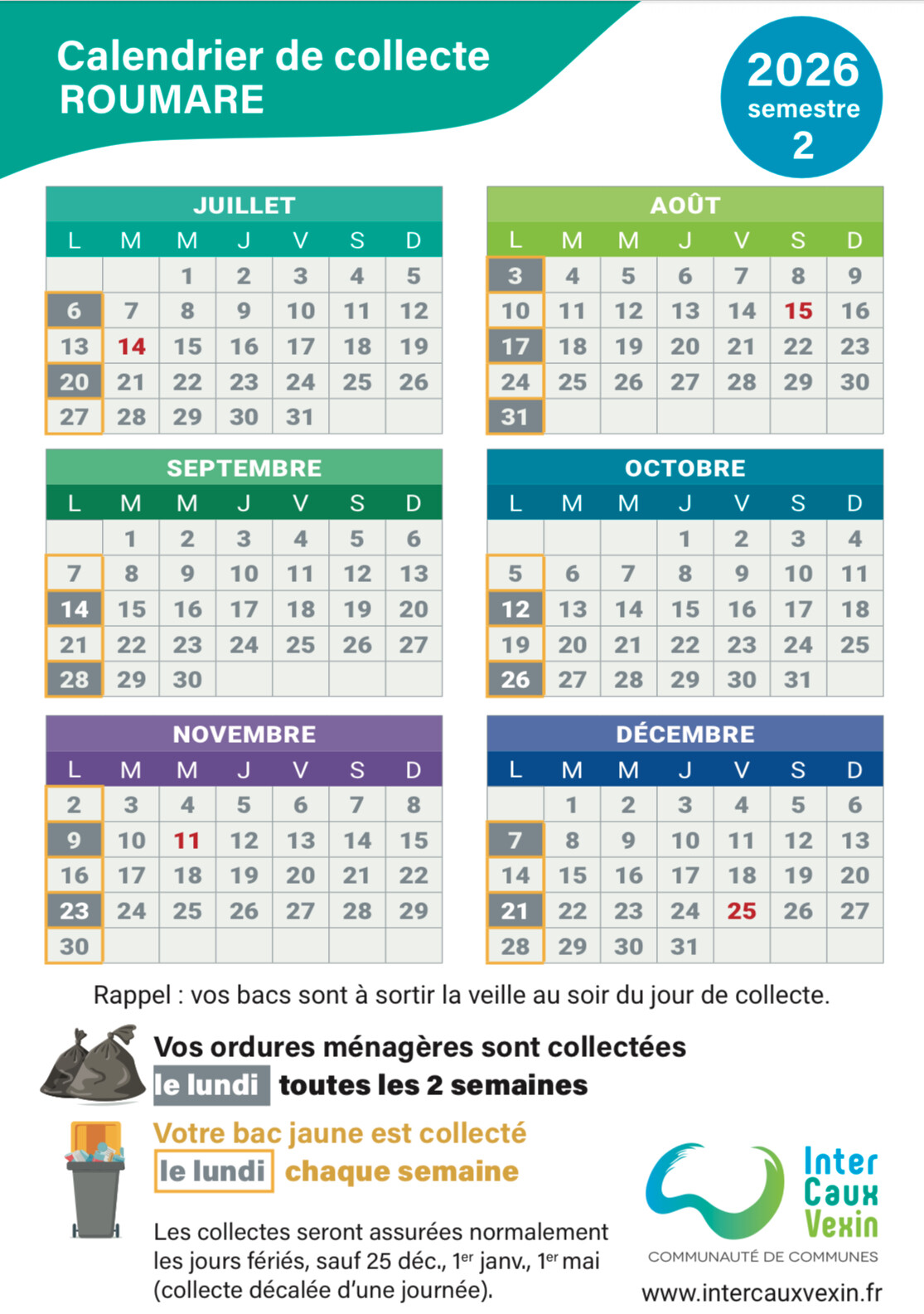 Calendrier de collecte
ROUMARE

2026
semestre
2

JUILLET

| L | M | M | J | V | S | D |
|---|---|---|---|---|---|---|
| | | 1 | 2 | 3 | 4 | 5 |
| 6 | 7 | 8 | 9 | 10 | 11 | 12 |
| 13 | 14 | 15 | 16 | 17 | 18 | 19 |
| 20 | 21 | 22 | 23 | 24 | 25 | 26 |
| 27 | 28 | 29 | 30 | 31 | | |

AOÛT

| L | M | M | J | V | S | D |
|---|---|---|---|---|---|---|
| 3 | 4 | 5 | 6 | 7 | 8 | 9 |
| 10 | 11 | 12 | 13 | 14 | 15 | 16 |
| 17 | 18 | 19 | 20 | 21 | 22 | 23 |
| 24 | 25 | 26 | 27 | 28 | 29 | 30 |
| 31 | | | | | | |

SEPTEMBRE

| L | M | M | J | V | S | D |
|---|---|---|---|---|---|---|
| | 1 | 2 | 3 | 4 | 5 | 6 |
| 7 | 8 | 9 | 10 | 11 | 12 | 13 |
| 14 | 15 | 16 | 17 | 18 | 19 | 20 |
| 21 | 22 | 23 | 24 | 25 | 26 | 27 |
| 28 | 29 | 30 | | | | |

OCTOBRE

| L | M | M | J | V | S | D |
|---|---|---|---|---|---|---|
| | | | 1 | 2 | 3 | 4 |
| 5 | 6 | 7 | 8 | 9 | 10 | 11 |
| 12 | 13 | 14 | 15 | 16 | 17 | 18 |
| 19 | 20 | 21 | 22 | 23 | 24 | 25 |
| 26 | 27 | 28 | 29 | 30 | 31 | |

NOVEMBRE

| L | M | M | J | V | S | D |
|---|---|---|---|---|---|---|
| 2 | 3 | 4 | 5 | 6 | 7 | 8 |
| 9 | 10 | 11 | 12 | 13 | 14 | 15 |
| 16 | 17 | 18 | 19 | 20 | 21 | 22 |
| 23 | 24 | 25 | 26 | 27 | 28 | 29 |
| 30 | | | | | | |

DÉCEMBRE

| L | M | M | J | V | S | D |
|---|---|---|---|---|---|---|
| | 1 | 2 | 3 | 4 | 5 | 6 |
| 7 | 8 | 9 | 10 | 11 | 12 | 13 |
| 14 | 15 | 16 | 17 | 18 | 19 | 20 |
| 21 | 22 | 23 | 24 | 25 | 26 | 27 |
| 28 | 29 | 30 | 31 | | | |

Rappel : vos bacs sont à sortir la veille au soir du jour de collecte.

Vos ordures ménagères sont collectées
le lundi toutes les 2 semaines

Votre bac jaune est collecté
le lundi chaque semaine

Les collectes seront assurées normalement les jours fériés, sauf 25 déc., 1$^{er}$ janv., 1$^{er}$ mai (collecte décalée d'une journée).

Inter Caux Vexin
COMMUNAUTÉ DE COMMUNES
www.intercauxvexin.fr